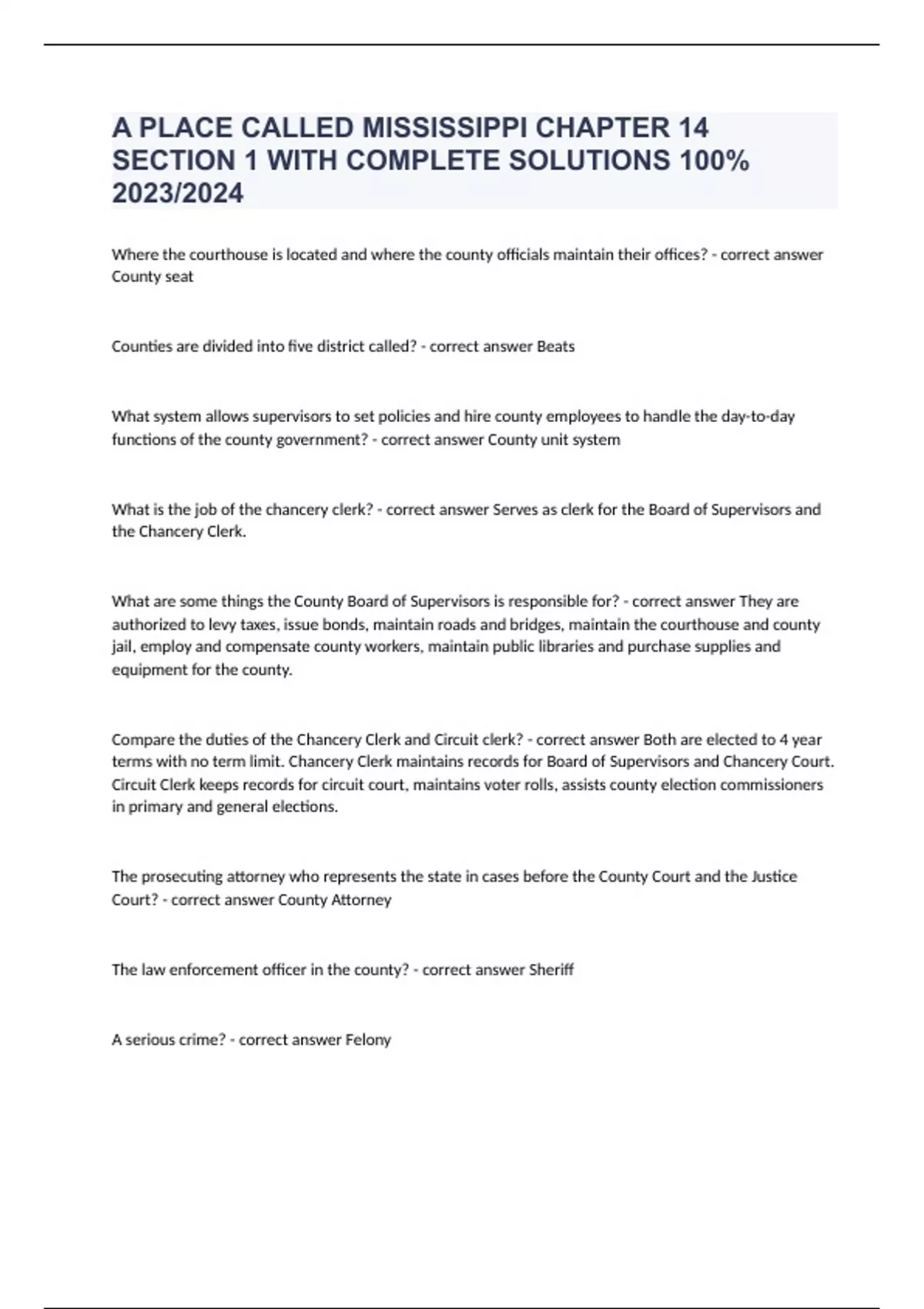 A PLACE CALLED MISSISSIPPI CHAPTER 14 SECTION 1 WITH COMPLETE SOLUTIONS 100% 2023/2024

Where the courthouse is located and where the county officials maintain their offices? - correct answer County seat

Counties are divided into five district called? - correct answer Beats

What system allows supervisors to set policies and hire county employees to handle the day-to-day functions of the county government? - correct answer County unit system

What is the job of the chancery clerk? - correct answer Serves as clerk for the Board of Supervisors and the Chancery Clerk.

What are some things the County Board of Supervisors is responsible for? - correct answer They are authorized to levy taxes, issue bonds, maintain roads and bridges, maintain the courthouse and county jail, employ and compensate county workers, maintain public libraries and purchase supplies and equipment for the county.

Compare the duties of the Chancery Clerk and Circuit clerk? - correct answer Both are elected to 4 year terms with no term limit. Chancery Clerk maintains records for Board of Supervisors and Chancery Court. Circuit Clerk keeps records for circuit court, maintains voter rolls, assists county election commissioners in primary and general elections.

The prosecuting attorney who represents the state in cases before the County Court and the Justice Court? - correct answer County Attorney

The law enforcement officer in the county? - correct answer Sheriff

A serious crime? - correct answer Felony